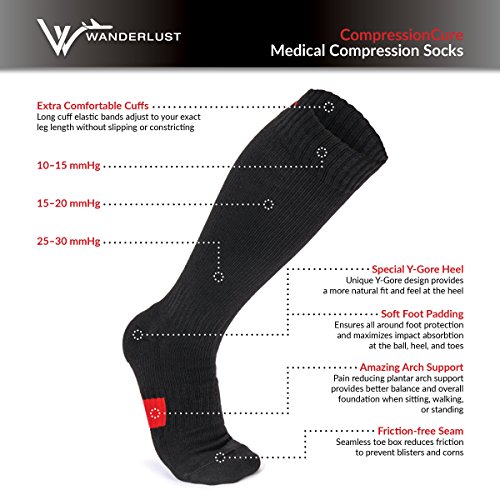 WANDERLUST

CompressionCure
Medical Compression Socks

Extra Comfortable Cuffs
Long cuff elastic bands adjust to your exact leg length without slipping or constricting

10-15 mmHg

15-20 mmHg

25-30 mmHg

Special Y-Gore Heel
Unique Y-Gore design provides a more natural fit and feel at the heel

Soft Foot Padding
Ensures all around foot protection and maximizes impact absorbtion at the ball, heel, and toes

Amazing Arch Support
Pain reducing plantar arch support provides better balance and overall foundation when sitting, walking, or standing

Friction-free Seam
Seamless toe box reduces friction to prevent blisters and corns